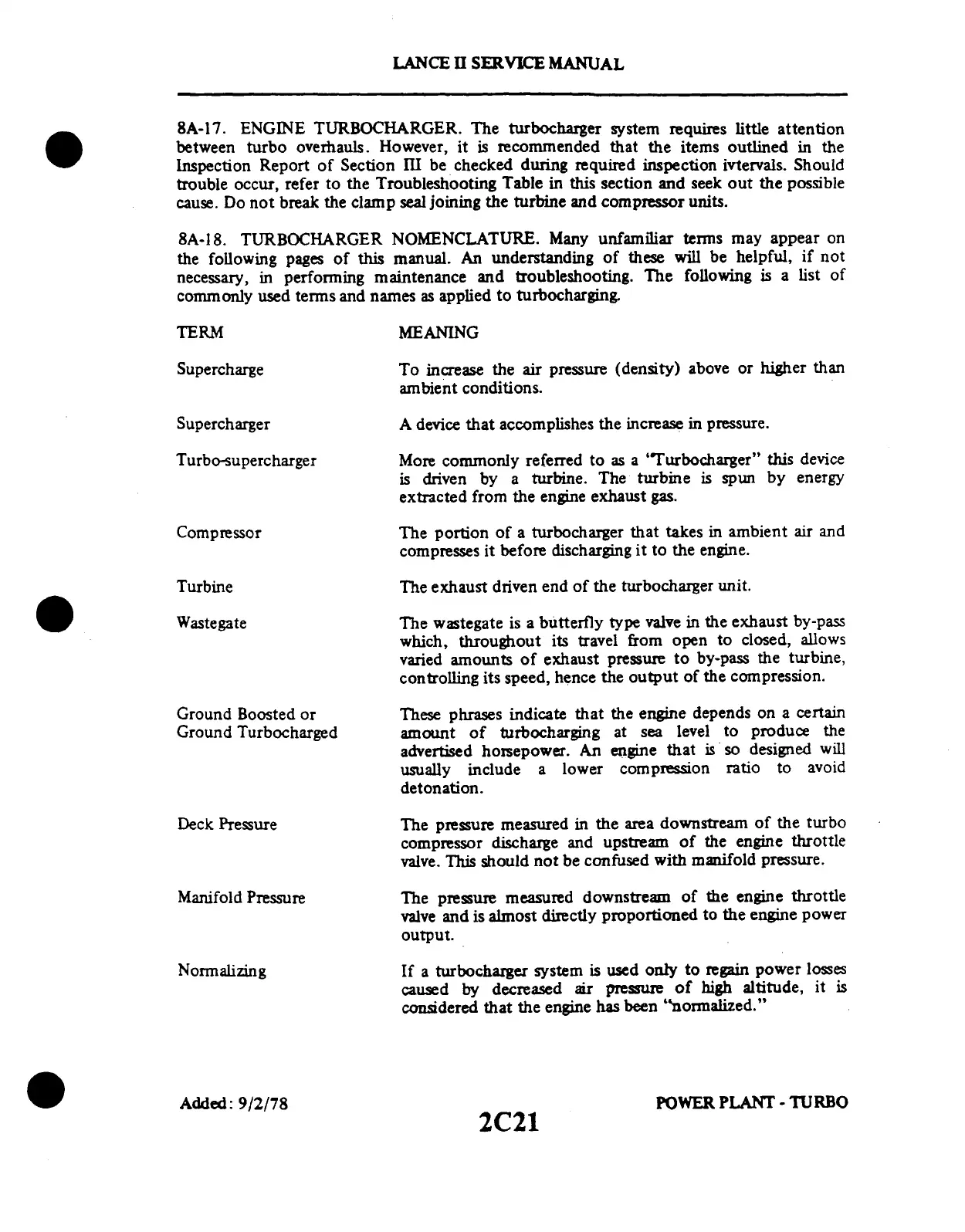 LANCE II SERVICE MANUAL

8A-17. ENGINE TURBOCHARGER. The turbocharger system requires little attention between turbo overhauls. However, it is recommended that the items outlined in the Inspection Report of Section III be checked during required inspection ivtervals. Should trouble occur, refer to the Troubleshooting Table in this section and seek out the possible cause. Do not break the clamp seal joining the turbine and compressor units.

8A-18. TURBOCHARGER NOMENCLATURE. Many unfamiliar terms may appear on the following pages of this manual. An understanding of these will be helpful, if not necessary, in performing maintenance and troubleshooting. The following is a list of commonly used terms and names as applied to turbocharging.

| TERM | MEANING |
|---|---|
| Supercharge | To increase the air pressure (density) above or higher than ambient conditions. |
| Supercharger | A device that accomplishes the increase in pressure. |
| Turbo-supercharger | More commonly referred to as a "Turbocharger" this device is driven by a turbine. The turbine is spun by energy extracted from the engine exhaust gas. |
| Compressor | The portion of a turbocharger that takes in ambient air and compresses it before discharging it to the engine. |
| Turbine | The exhaust driven end of the turbocharger unit. |
| Wastegate | The wastegate is a butterfly type valve in the exhaust by-pass which, throughout its travel from open to closed, allows varied amounts of exhaust pressure to by-pass the turbine, controlling its speed, hence the output of the compression. |
| Ground Boosted or Ground Turbocharged | These phrases indicate that the engine depends on a certain amount of turbocharging at sea level to produce the advertised horsepower. An engine that is so designed will usually include a lower compression ratio to avoid detonation. |
| Deck Pressure | The pressure measured in the area downstream of the turbo compressor discharge and upstream of the engine throttle valve. This should not be confused with manifold pressure. |
| Manifold Pressure | The pressure measured downstream of the engine throttle valve and is almost directly proportioned to the engine power output. |
| Normalizing | If a turbocharger system is used only to regain power losses caused by decreased air pressure of high altitude, it is considered that the engine has been "normalized." |

Added: 9/2/78

2C21

POWER PLANT - TURBO